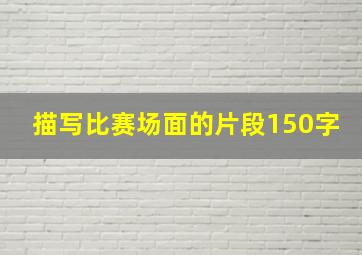 描写比赛场面的片段150字